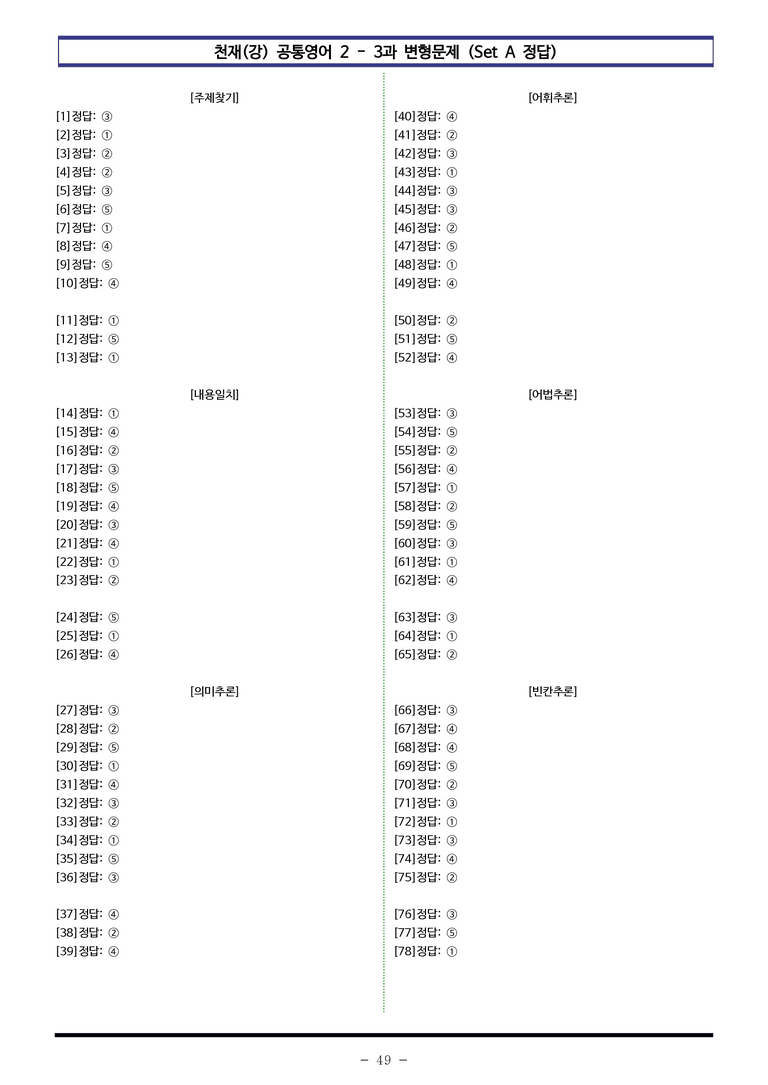 천재(강) 공통영어 2 - 3과 변형문제 (Set A 정답)

[주제찾기]
[1] 정답: ③
[2] 정답: ①
[3] 정답: ②
[4] 정답: ②
[5] 정답: ③
[6] 정답: ⑤
[7] 정답: ①
[8] 정답: ④
[9] 정답: ⑤
[10] 정답: ④

[11] 정답: ①
[12] 정답: ⑤
[13] 정답: ①

[내용일치]
[14] 정답: ①
[15] 정답: ④
[16] 정답: ②
[17] 정답: ③
[18] 정답: ⑤
[19] 정답: ④
[20] 정답: ③
[21] 정답: ④
[22] 정답: ①
[23] 정답: ②

[24] 정답: ⑤
[25] 정답: ①
[26] 정답: ④

[의미추론]
[27] 정답: ③
[28] 정답: ②
[29] 정답: ⑤
[30] 정답: ①
[31] 정답: ④
[32] 정답: ③
[33] 정답: ②
[34] 정답: ①
[35] 정답: ⑤
[36] 정답: ③

[37] 정답: ④
[38] 정답: ②
[39] 정답: ④

[어휘추론]
[40] 정답: ④
[41] 정답: ②
[42] 정답: ③
[43] 정답: ①
[44] 정답: ③
[45] 정답: ③
[46] 정답: ②
[47] 정답: ⑤
[48] 정답: ①
[49] 정답: ④

[50] 정답: ②
[51] 정답: ⑤
[52] 정답: ④

[어법추론]
[53] 정답: ③
[54] 정답: ⑤
[55] 정답: ②
[56] 정답: ④
[57] 정답: ①
[58] 정답: ②
[59] 정답: ⑤
[60] 정답: ③
[61] 정답: ①
[62] 정답: ④

[63] 정답: ③
[64] 정답: ①
[65] 정답: ②

[빈칸추론]
[66] 정답: ③
[67] 정답: ④
[68] 정답: ④
[69] 정답: ⑤
[70] 정답: ②
[71] 정답: ③
[72] 정답: ①
[73] 정답: ③
[74] 정답: ④
[75] 정답: ②

[76] 정답: ③
[77] 정답: ⑤
[78] 정답: ①

- 49 -